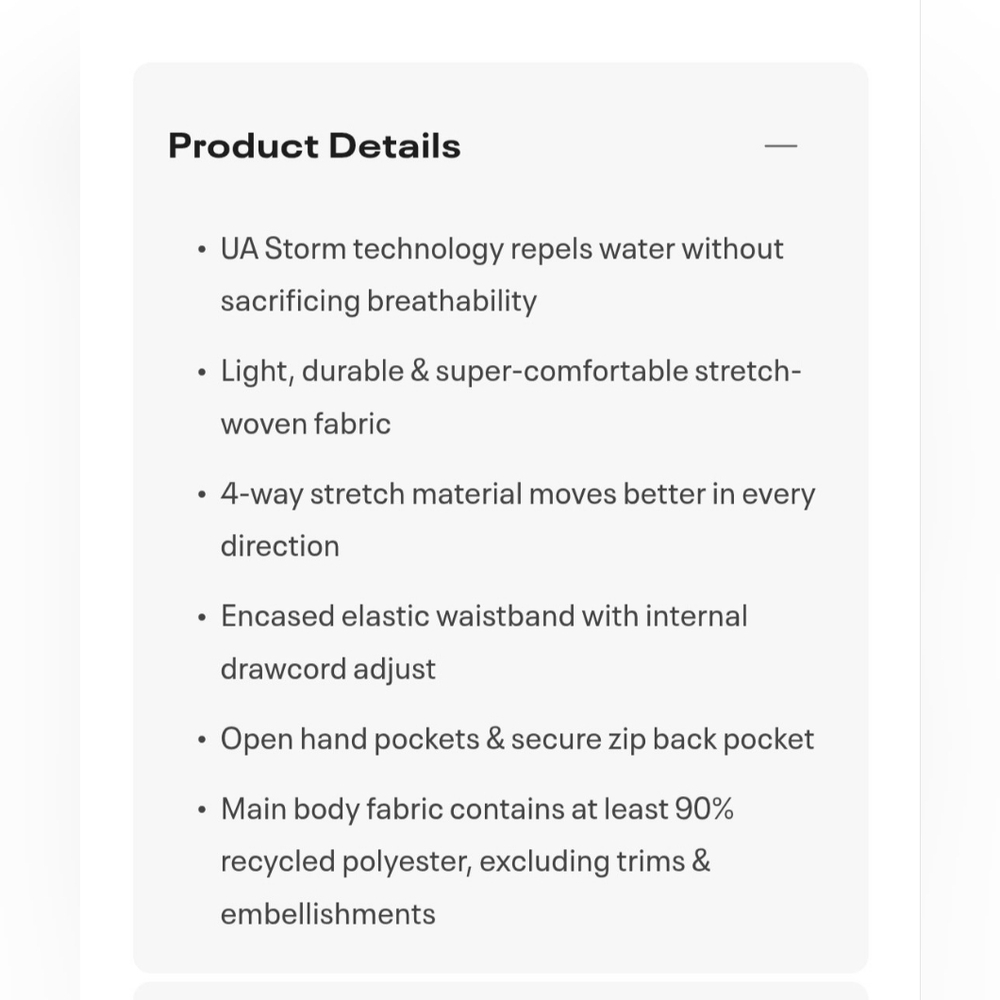 Product Details —

• UA Storm technology repels water without sacrificing breathability

• Light, durable & super-comfortable stretch-woven fabric

• 4-way stretch material moves better in every direction

• Encased elastic waistband with internal drawcord adjust

• Open hand pockets & secure zip back pocket

• Main body fabric contains at least 90% recycled polyester, excluding trims & embellishments